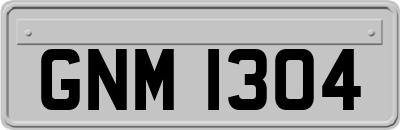 GNM 1304